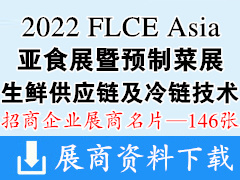 2022 FLCE Asia
亚食展暨预制菜展
生鲜供应链及冷链技术
招商企业展商名片—146张

展商资料下载